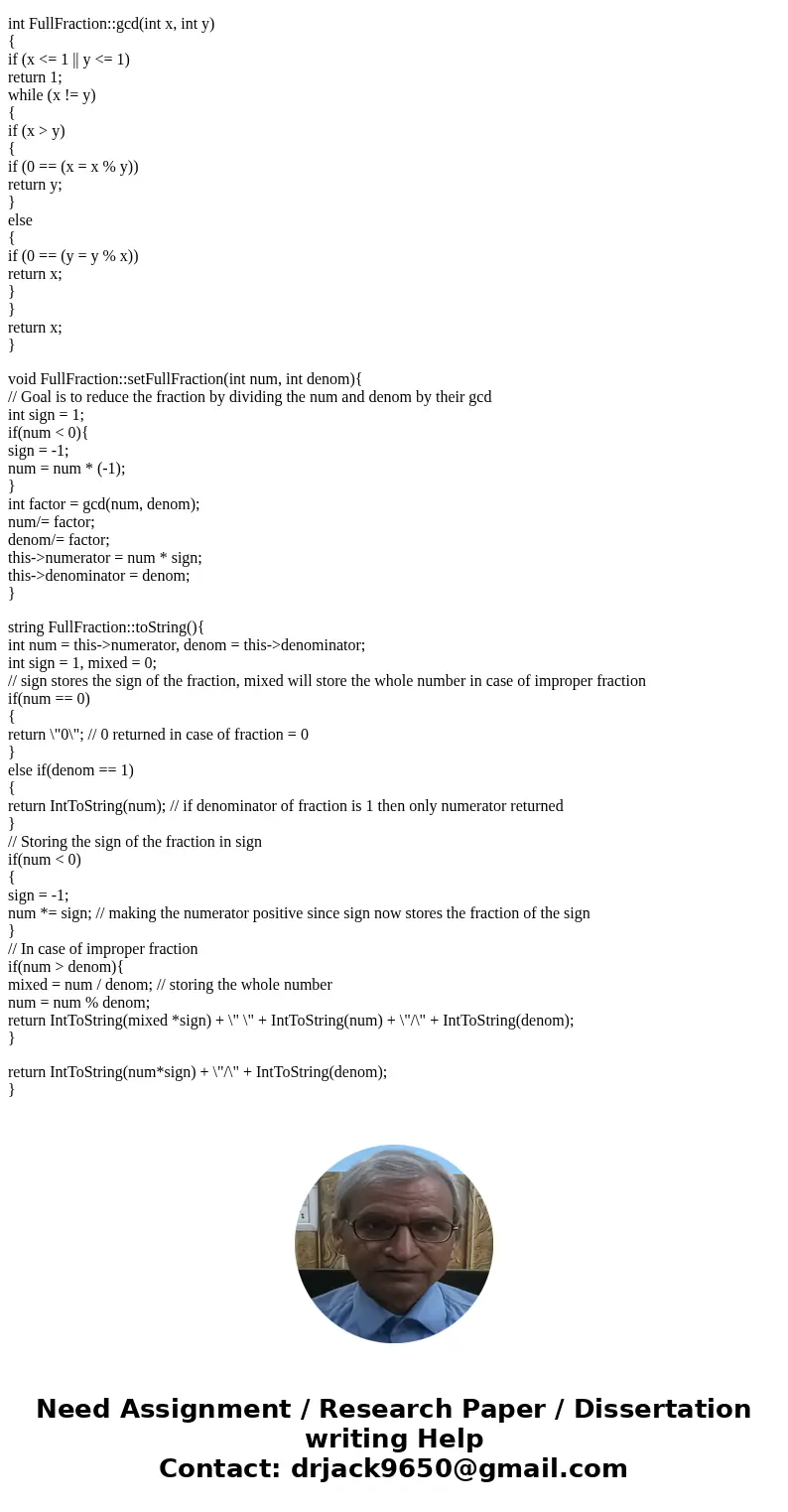 int FullFraction::gcd(int x, int y)
{
if (x <= 1 || y <= 1)
return 1;
while (x != y)
{
if (x > y)
{
if (0 == (x = x % y))
return y;
}
else
{
if (0 == (y = y % x))
return x;
}
}
return x;
}

void FullFraction::setFullFraction(int num, int denom){
// Goal is to reduce the fraction by dividing the num and denom by their gcd
int sign = 1;
if(num < 0){
sign = -1;
num = num * (-1);
}
int factor = gcd(num, denom);
num/= factor;
denom/= factor;
this->numerator = num * sign;
this->denominator = denom;
}

string FullFraction::toString(){
int num = this->numerator, denom = this->denominator;
int sign = 1, mixed = 0;
// sign stores the sign of the fraction, mixed will store the whole number in case of improper fraction
if(num == 0)
{
return \"0\"; // 0 returned in case of fraction = 0
}
else if(denom == 1)
{
return IntToString(num); // if denominator of fraction is 1 then only numerator returned
}
// Storing the sign of the fraction in sign
if(num < 0)
{
sign = -1;
num *= sign; // making the numerator positive since sign now stores the fraction of the sign
}
// In case of improper fraction
if(num > denom){
mixed = num / denom; // storing the whole number
num = num % denom;
return IntToString(mixed *sign) + \" \" + IntToString(num) + \"/\" + IntToString(denom);
}

return IntToString(num*sign) + \"/\" + IntToString(denom);
}

Need Assignment / Research Paper / Dissertation writing Help
Contact: drjack9650@gmail.com